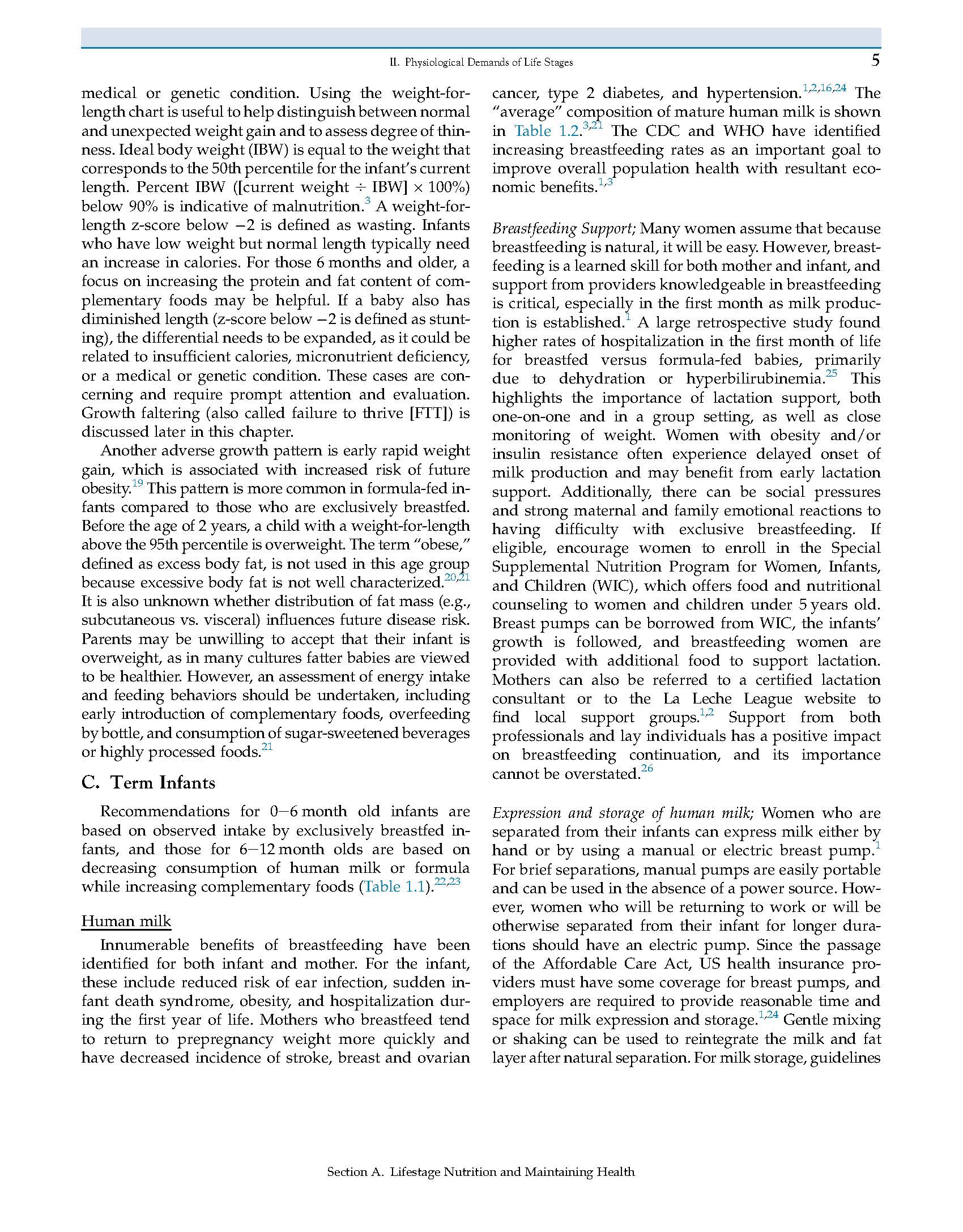 II. Physiological Demands of Life Stages 5

medical or genetic condition. Using the weight-for-length chart is useful to help distinguish between normal and unexpected weight gain and to assess degree of thinness. Ideal body weight (IBW) is equal to the weight that corresponds to the 50th percentile for the infant's current length. Percent IBW ([current weight $\div$ IBW] $\times$ 100%) below 90% is indicative of malnutrition.$^{3}$ A weight-for-length z-score below $-2$ is defined as wasting. Infants who have low weight but normal length typically need an increase in calories. For those 6 months and older, a focus on increasing the protein and fat content of complementary foods may be helpful. If a baby also has diminished length (z-score below $-2$ is defined as stunting), the differential needs to be expanded, as it could be related to insufficient calories, micronutrient deficiency, or a medical or genetic condition. These cases are concerning and require prompt attention and evaluation. Growth faltering (also called failure to thrive [FTT]) is discussed later in this chapter.

Another adverse growth pattern is early rapid weight gain, which is associated with increased risk of future obesity.$^{19}$ This pattern is more common in formula-fed infants compared to those who are exclusively breastfed. Before the age of 2 years, a child with a weight-for-length above the 95th percentile is overweight. The term "obese," defined as excess body fat, is not used in this age group because excessive body fat is not well characterized.$^{20,21}$ It is also unknown whether distribution of fat mass (e.g., subcutaneous vs. visceral) influences future disease risk. Parents may be unwilling to accept that their infant is overweight, as in many cultures fatter babies are viewed to be healthier. However, an assessment of energy intake and feeding behaviors should be undertaken, including early introduction of complementary foods, overfeeding by bottle, and consumption of sugar-sweetened beverages or highly processed foods.$^{21}$

C. Term Infants

Recommendations for 0–6 month old infants are based on observed intake by exclusively breastfed infants, and those for 6–12 month olds are based on decreasing consumption of human milk or formula while increasing complementary foods (Table 1.1).$^{22,23}$

Human milk

Innumerable benefits of breastfeeding have been identified for both infant and mother. For the infant, these include reduced risk of ear infection, sudden infant death syndrome, obesity, and hospitalization during the first year of life. Mothers who breastfeed tend to return to prepregnancy weight more quickly and have decreased incidence of stroke, breast and ovarian cancer, type 2 diabetes, and hypertension.$^{1,2,16,24}$ The "average" composition of mature human milk is shown in Table 1.2.$^{3,21}$ The CDC and WHO have identified increasing breastfeeding rates as an important goal to improve overall population health with resultant economic benefits.$^{1,3}$

Breastfeeding Support; Many women assume that because breastfeeding is natural, it will be easy. However, breastfeeding is a learned skill for both mother and infant, and support from providers knowledgeable in breastfeeding is critical, especially in the first month as milk production is established.$^{1}$ A large retrospective study found higher rates of hospitalization in the first month of life for breastfed versus formula-fed babies, primarily due to dehydration or hyperbilirubinemia.$^{25}$ This highlights the importance of lactation support, both one-on-one and in a group setting, as well as close monitoring of weight. Women with obesity and/or insulin resistance often experience delayed onset of milk production and may benefit from early lactation support. Additionally, there can be social pressures and strong maternal and family emotional reactions to having difficulty with exclusive breastfeeding. If eligible, encourage women to enroll in the Special Supplemental Nutrition Program for Women, Infants, and Children (WIC), which offers food and nutritional counseling to women and children under 5 years old. Breast pumps can be borrowed from WIC, the infants' growth is followed, and breastfeeding women are provided with additional food to support lactation. Mothers can also be referred to a certified lactation consultant or to the La Leche League website to find local support groups.$^{1,2}$ Support from both professionals and lay individuals has a positive impact on breastfeeding continuation, and its importance cannot be overstated.$^{26}$

Expression and storage of human milk; Women who are separated from their infants can express milk either by hand or by using a manual or electric breast pump.$^{1}$ For brief separations, manual pumps are easily portable and can be used in the absence of a power source. However, women who will be returning to work or will be otherwise separated from their infant for longer durations should have an electric pump. Since the passage of the Affordable Care Act, US health insurance providers must have some coverage for breast pumps, and employers are required to provide reasonable time and space for milk expression and storage.$^{1,24}$ Gentle mixing or shaking can be used to reintegrate the milk and fat layer after natural separation. For milk storage, guidelines

Section A. Lifestage Nutrition and Maintaining Health